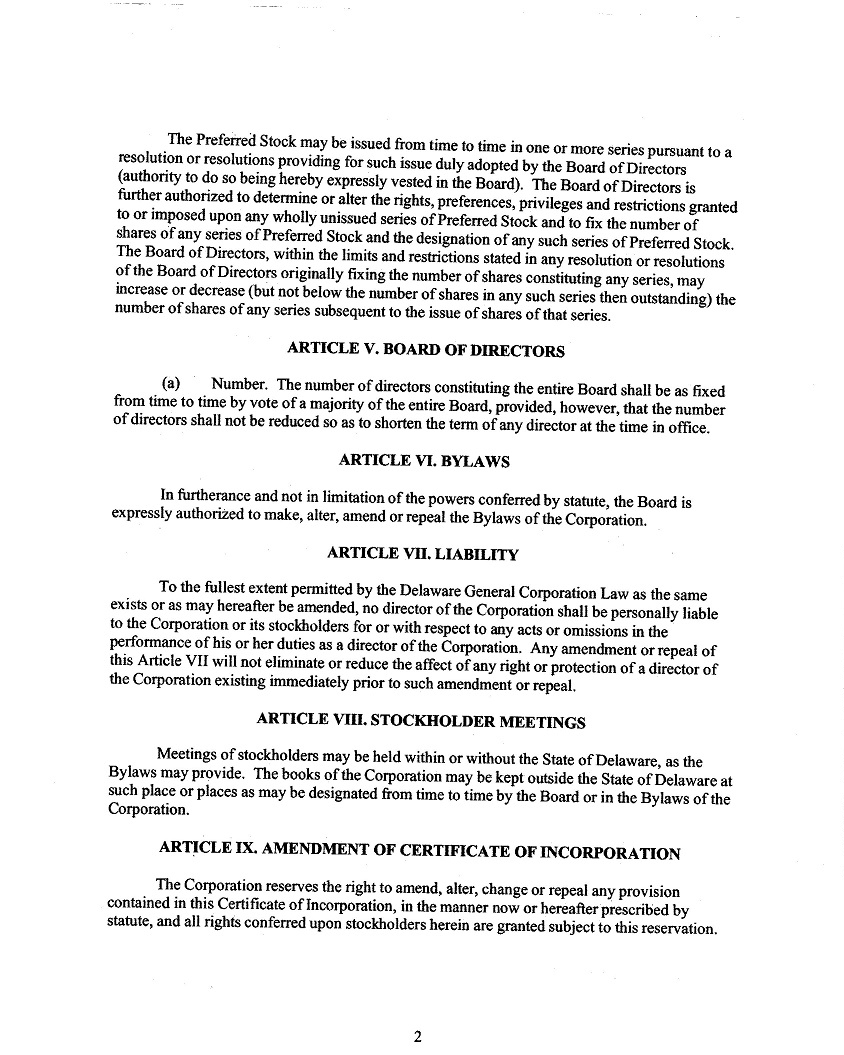 The Preferred Stock may be issued from time to time in one or more series pursuant to a resolution or resolutions providing for such issue duly adopted by the Board of Directors (authority to do so being hereby expressly vested in the Board). The Board of Directors is further authorized to determine or alter the rights, preferences, privileges and restrictions granted to or imposed upon any wholly unissued series of Preferred Stock and to fix the number of shares of any series of Preferred Stock and the designation of any such series of Preferred Stock. The Board of Directors, within the limits and restrictions stated in any resolution or resolutions of the Board of Directors originally fixing the number of shares constituting any series, may increase or decrease (but not below the number of shares in any such series then outstanding) the number of shares of any series subsequent to the issue of shares of that series.

ARTICLE V. BOARD OF DIRECTORS

(a) Number. The number of directors constituting the entire Board shall be as fixed from time to time by vote of a majority of the entire Board, provided, however, that the number of directors shall not be reduced so as to shorten the term of any director at the time in office.

ARTICLE VI. BYLAWS

In furtherance and not in limitation of the powers conferred by statute, the Board is expressly authorized to make, alter, amend or repeal the Bylaws of the Corporation.

ARTICLE VII. LIABILITY

To the fullest extent permitted by the Delaware General Corporation Law as the same exists or as may hereafter be amended, no director of the Corporation shall be personally liable to the Corporation or its stockholders for or with respect to any acts or omissions in the performance of his or her duties as a director of the Corporation. Any amendment or repeal of this Article VII will not eliminate or reduce the affect of any right or protection of a director of the Corporation existing immediately prior to such amendment or repeal.

ARTICLE VIII. STOCKHOLDER MEETINGS

Meetings of stockholders may be held within or without the State of Delaware, as the Bylaws may provide. The books of the Corporation may be kept outside the State of Delaware at such place or places as may be designated from time to time by the Board or in the Bylaws of the Corporation.

ARTICLE IX. AMENDMENT OF CERTIFICATE OF INCORPORATION

The Corporation reserves the right to amend, alter, change or repeal any provision contained in this Certificate of Incorporation, in the manner now or hereafter prescribed by statute, and all rights conferred upon stockholders herein are granted subject to this reservation.

2